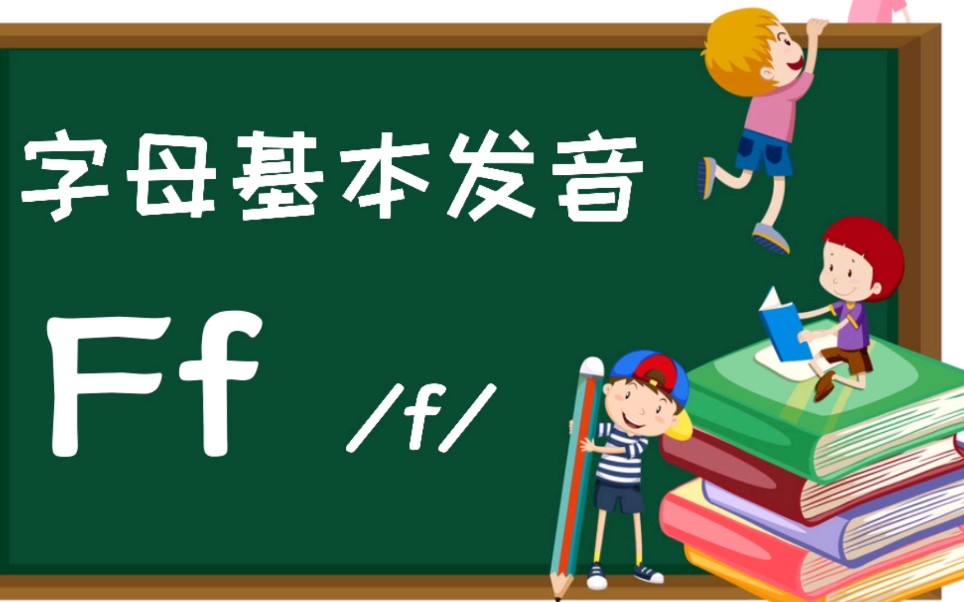 字母基本发音

Ff /f/